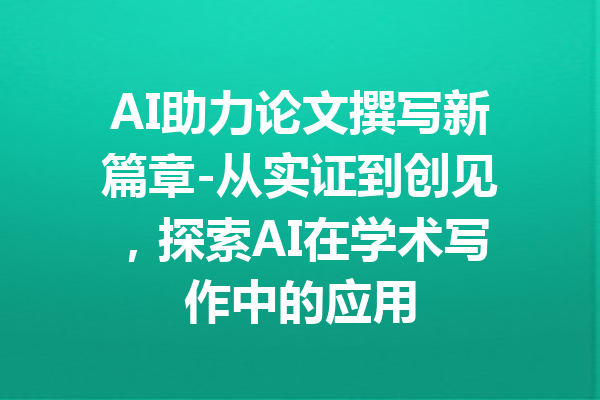 AI助力论文撰写新篇章-从实证到创见，探索AI在学术写作中的应用